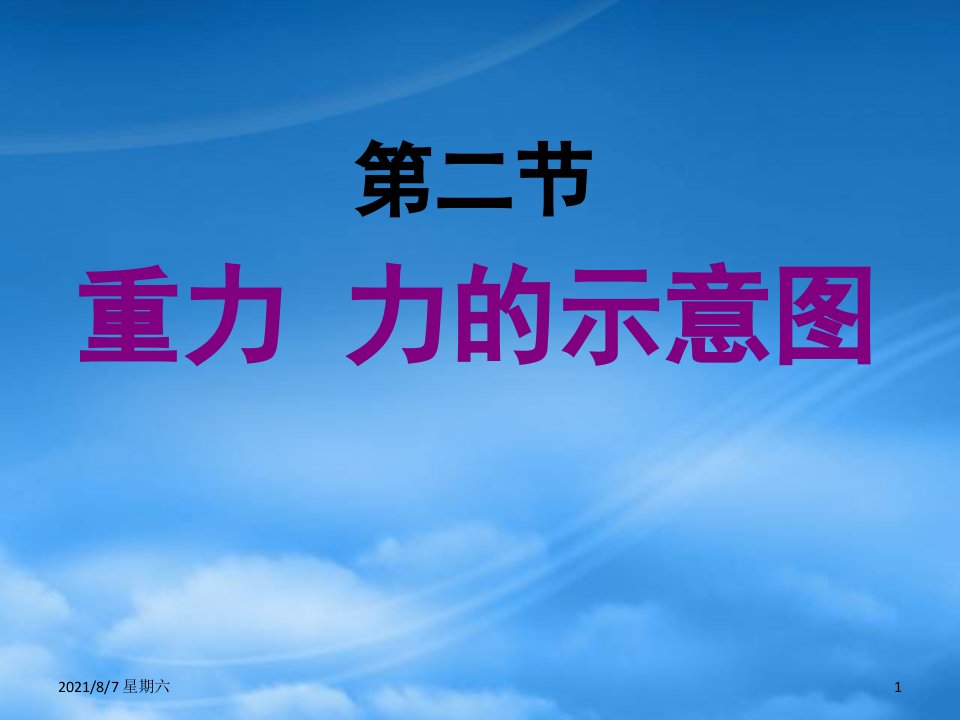 第二节

重力 力的示意图

2021/8/7 星期六

1